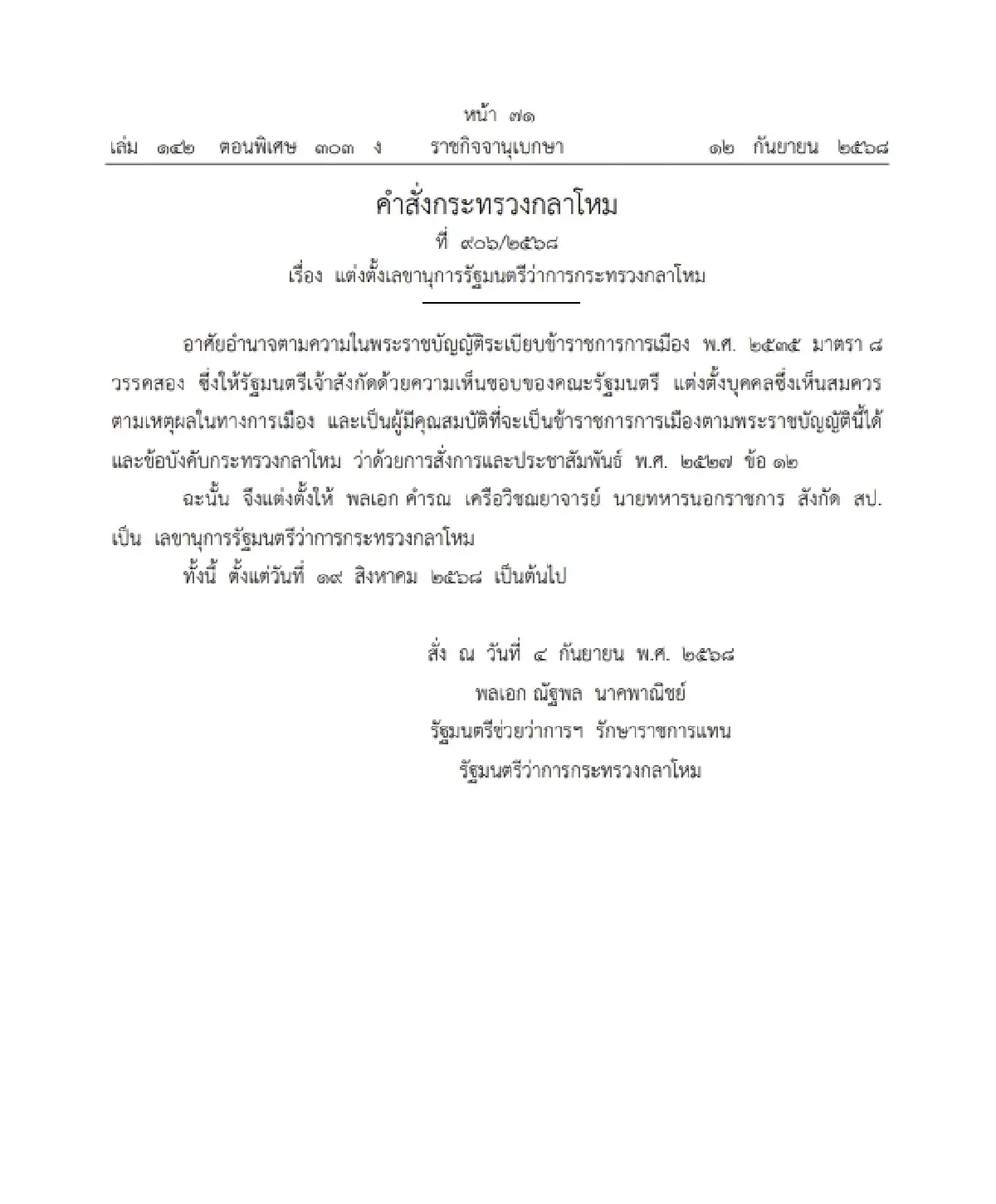 หน้า ๗๑

เล่ม ๑๔๒ ตอนพิเศษ ๓๐๓ ง ราชกิจจานุเบกษา ๑๒ กันยายน ๒๕๖๘

คำสั่งกระทรวงกลาโหม

ที่ ๙๐๖/๒๕๖๘

เรื่อง แต่งตั้งเลขานุการรัฐมนตรีว่าการกระทรวงกลาโหม

อาศัยอำนาจตามความในพระราชบัญญัติระเบียบข้าราชการการเมือง พ.ศ. ๒๕๓๕ มาตรา ๘ วรรคสอง ซึ่งให้รัฐมนตรีเจ้าสังกัดด้วยความเห็นชอบของคณะรัฐมนตรี แต่งตั้งบุคคลซึ่งเห็นสมควรตามเหตุผลในทางการเมือง และเป็นผู้มีคุณสมบัติที่จะเป็นข้าราชการการเมืองตามพระราชบัญญัตินี้ได้ และข้อบังคับกระทรวงกลาโหม ว่าด้วยการสั่งการและประชาสัมพันธ์ พ.ศ. ๒๕๒๗ ข้อ ๑๒

ฉะนั้น จึงแต่งตั้งให้ พลเอก คำรณ เครือวิชฌยาจารย์ นายทหารนอกราชการ สังกัด สป. เป็น เลขานุการรัฐมนตรีว่าการกระทรวงกลาโหม

ทั้งนี้ ตั้งแต่วันที่ ๑๙ สิงหาคม ๒๕๖๘ เป็นต้นไป

สั่ง ณ วันที่ ๔ กันยายน พ.ศ. ๒๕๖๘

พลเอก ณัฐพล นาคพาณิชย์

รัฐมนตรีช่วยว่าการฯ รักษาราชการแทน

รัฐมนตรีว่าการกระทรวงกลาโหม